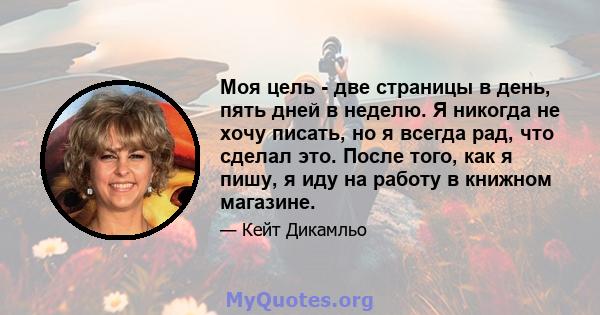 Моя цель - две страницы в день, пять дней в неделю. Я никогда не хочу писать, но я всегда рад, что сделал это. После того, как я пишу, я иду на работу в книжном магазине.

— Кейт Дикамльо

MyQuotes.org